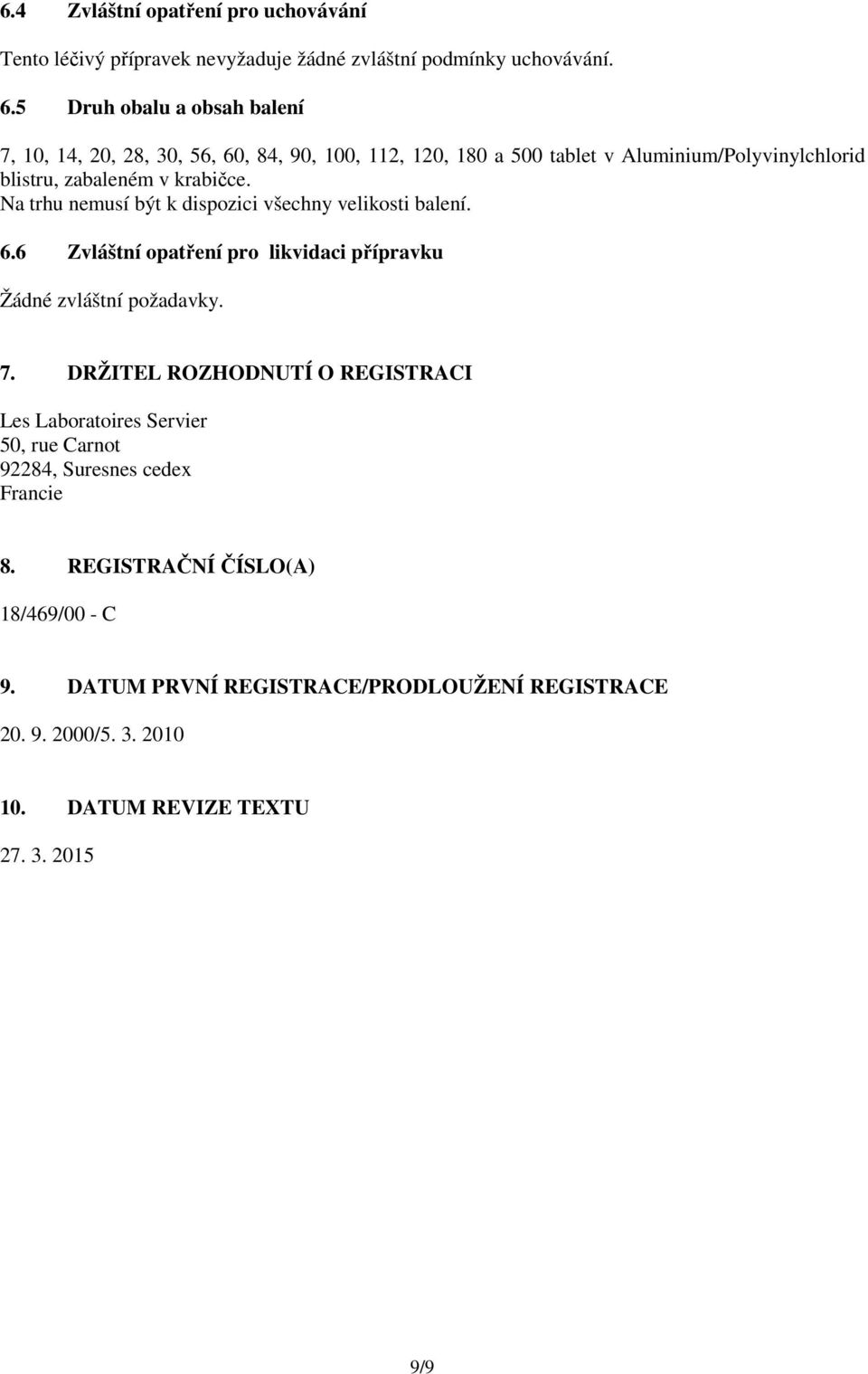 6.4 Zvláštní opatření pro uchovávání

Tento léčivý přípravek nevyžaduje žádné zvláštní podmínky uchovávání.

6.5 Druh obalu a obsah balení

7, 10, 14, 20, 28, 30, 56, 60, 84, 90, 100, 112, 120, 180 a 500 tablet v Aluminium/Polyvinylchlorid blistru, zabaleném v krabičce.
Na trhu nemusí být k dispozici všechny velikosti balení.

6.6 Zvláštní opatření pro likvidaci přípravku

Žádné zvláštní požadavky.

7. DRŽITEL ROZHODNUTÍ O REGISTRACI

Les Laboratoires Servier
50, rue Carnot
92284, Suresnes cedex
Francie

8. REGISTRAČNÍ ČÍSLO(A)

18/469/00 - C

9. DATUM PRVNÍ REGISTRACE/PRODLOUŽENÍ REGISTRACE

20. 9. 2000/5. 3. 2010

10. DATUM REVIZE TEXTU

27. 3. 2015

9/9